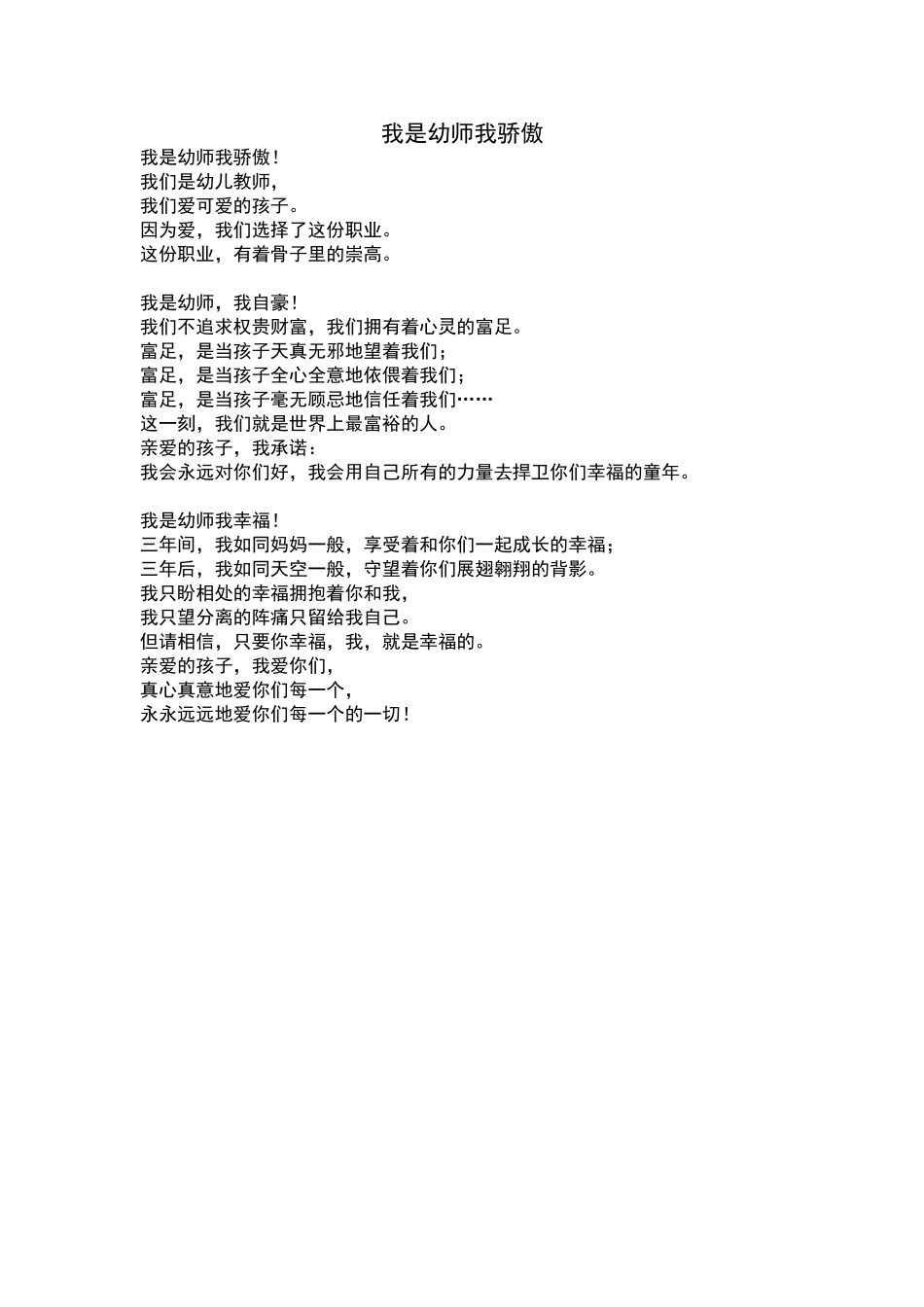 我是幼师我骄傲

我是幼师我骄傲！
我们是幼儿教师，
我们爱可爱的孩子。
因为爱，我们选择了这份职业。
这份职业，有着骨子里的崇高。

我是幼师，我自豪！
我们不追求权贵财富，我们拥有着心灵的富足。
富足，是当孩子天真无邪地望着我们；
富足，是当孩子全心全意地依偎着我们；
富足，是当孩子毫无顾忌地信任着我们……
这一刻，我们就是世界上最富裕的人。
亲爱的孩子，我承诺：
我会永远对你们好，我会用自己所有的力量去捍卫你们幸福的童年。

我是幼师我幸福！
三年间，我如同妈妈一般，享受着和你们一起成长的幸福；
三年后，我如同天空一般，守望着你们展翅翱翔的背影。
我只盼相处的幸福拥抱着你和我，
我只望分离的阵痛只留给我自己。
但请相信，只要你幸福，我，就是幸福的。
亲爱的孩子，我爱你们，
真心真意地爱你们每一个，
永永远远地爱你们每一个的一切！